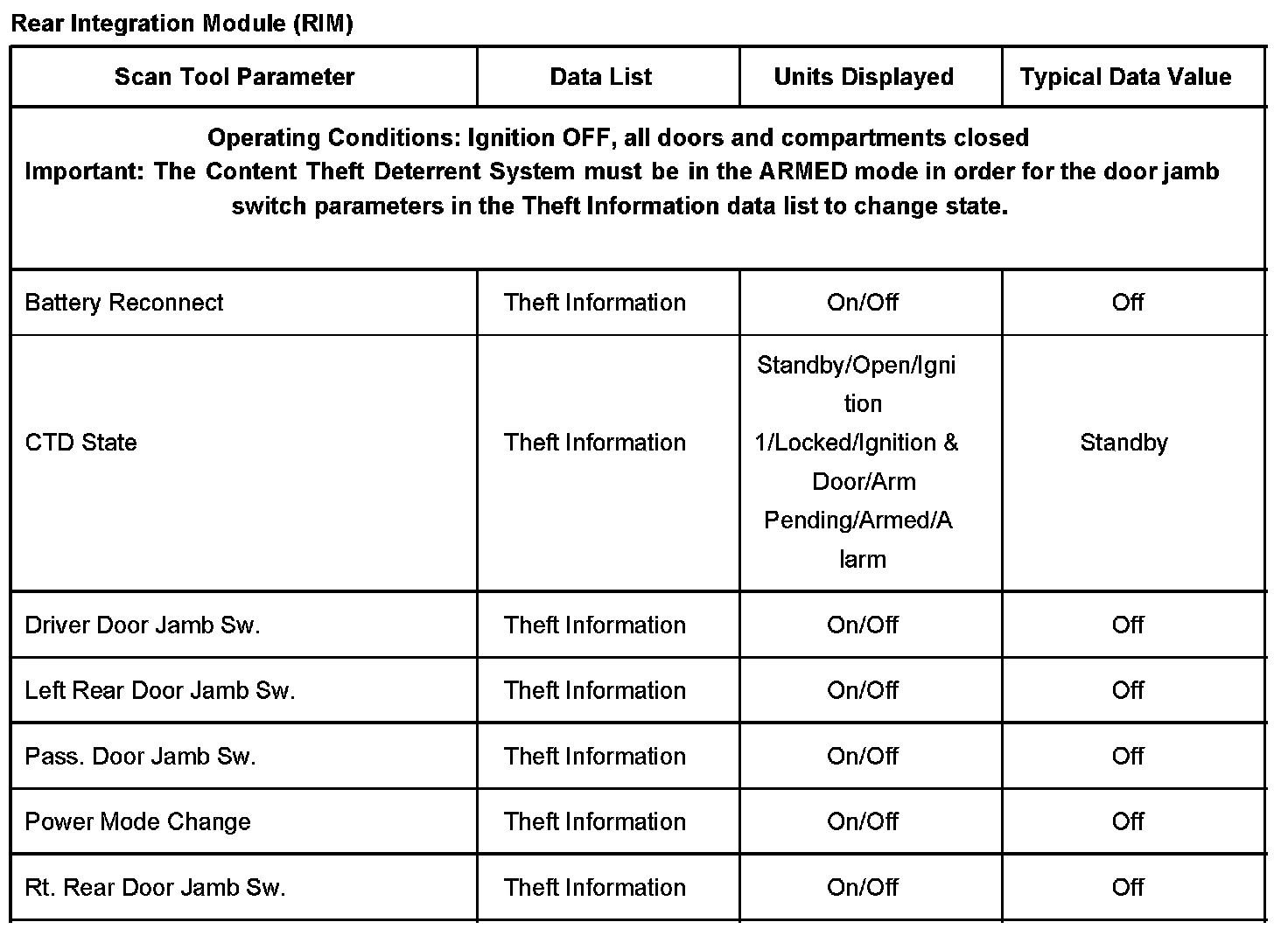 Rear Integration Module (RIM)

| Scan Tool Parameter | Data List | Units Displayed | Typical Data Value |
|---|---|---|---|
| Operating Conditions: Ignition OFF, all doors and compartments closed Important: The Content Theft Deterrent System must be in the ARMED mode in order for the door jamb switch parameters in the Theft Information data list to change state. | | | |
| Battery Reconnect | Theft Information | On/Off | Off |
| CTD State | Theft Information | Standby/Open/Ignition 1/Locked/Ignition & Door/Arm Pending/Armed/Alarm | Standby |
| Driver Door Jamb Sw. | Theft Information | On/Off | Off |
| Left Rear Door Jamb Sw. | Theft Information | On/Off | Off |
| Pass. Door Jamb Sw. | Theft Information | On/Off | Off |
| Power Mode Change | Theft Information | On/Off | Off |
| Rt. Rear Door Jamb Sw. | Theft Information | On/Off | Off |